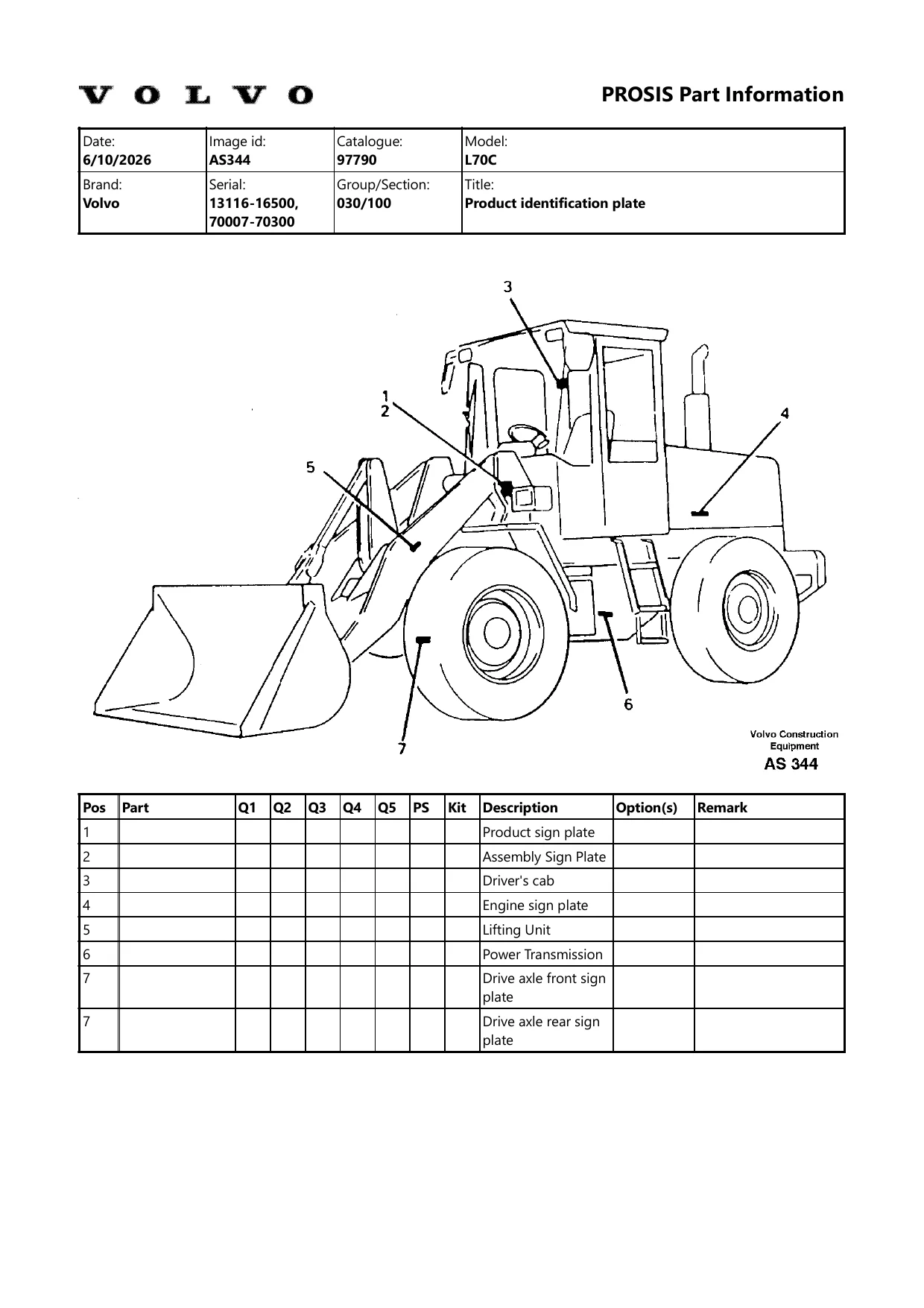 VOLVO

PROSIS Part Information

| Date: 6/10/2026 | Image id: AS344 | Catalogue: 97790 | Model: L70C |
|---|---|---|---|
| Brand: Volvo | Serial: 13116-16500, 70007-70300 | Group/Section: 030/100 | Title: Product identification plate |

3
1
2
4
5
6
7

Volvo Construction Equipment
AS 344

| Pos | Part | Q1 | Q2 | Q3 | Q4 | Q5 | PS | Kit | Description | Option(s) | Remark |
|---|---|---|---|---|---|---|---|---|---|---|---|
| 1 | | | | | | | | | Product sign plate | | |
| 2 | | | | | | | | | Assembly Sign Plate | | |
| 3 | | | | | | | | | Driver's cab | | |
| 4 | | | | | | | | | Engine sign plate | | |
| 5 | | | | | | | | | Lifting Unit | | |
| 6 | | | | | | | | | Power Transmission | | |
| 7 | | | | | | | | | Drive axle front sign plate | | |
| 7 | | | | | | | | | Drive axle rear sign plate | | |